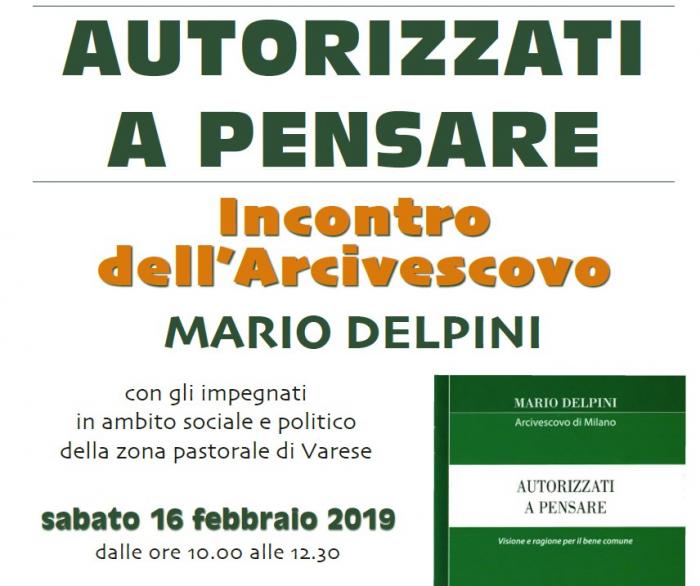 AUTORIZZATI
A PENSARE

Incontro
dell'Arcivescovo

MARIO DELPINI

con gli impegnati
in ambito sociale e politico
della zona pastorale di Varese

sabato 16 febbraio 2019
dalle ore 10.00 alle 12.30

MARIO DELPINI
Arcivescovo di Milano

AUTORIZZATI
A PENSARE

Visione e ragione per il bene comune